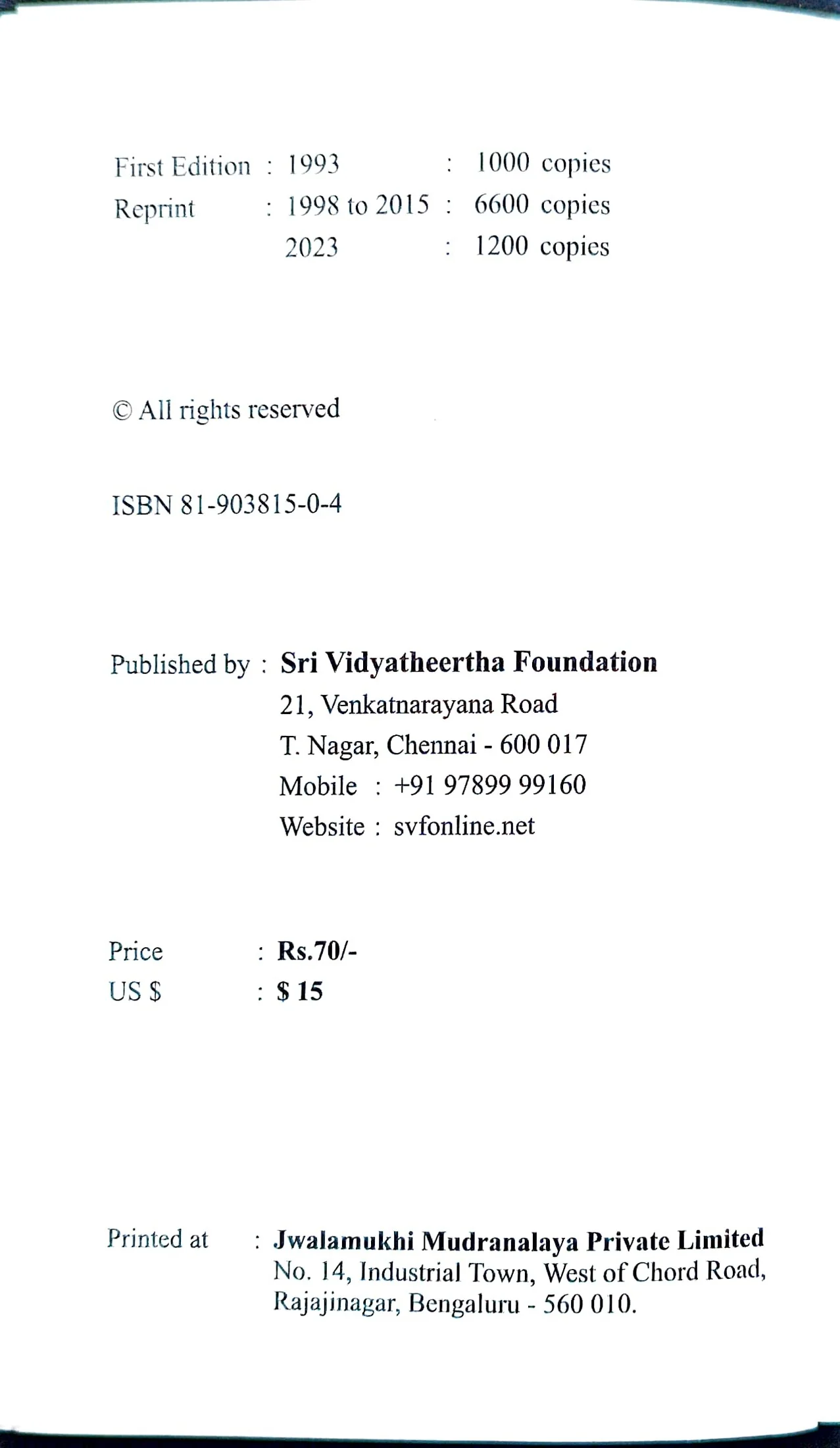 First Edition : 1993 : 1000 copies
Reprint : 1998 to 2015 : 6600 copies
2023 : 1200 copies

© All rights reserved

ISBN 81-903815-0-4

Published by : Sri Vidyatheertha Foundation
21, Venkatnarayana Road
T. Nagar, Chennai - 600 017
Mobile : +91 97899 99160
Website : svfonline.net

Price : Rs.70/-
US $ : $ 15

Printed at : Jwalamukhi Mudranalaya Private Limited
No. 14, Industrial Town, West of Chord Road,
Rajajinagar, Bengaluru - 560 010.